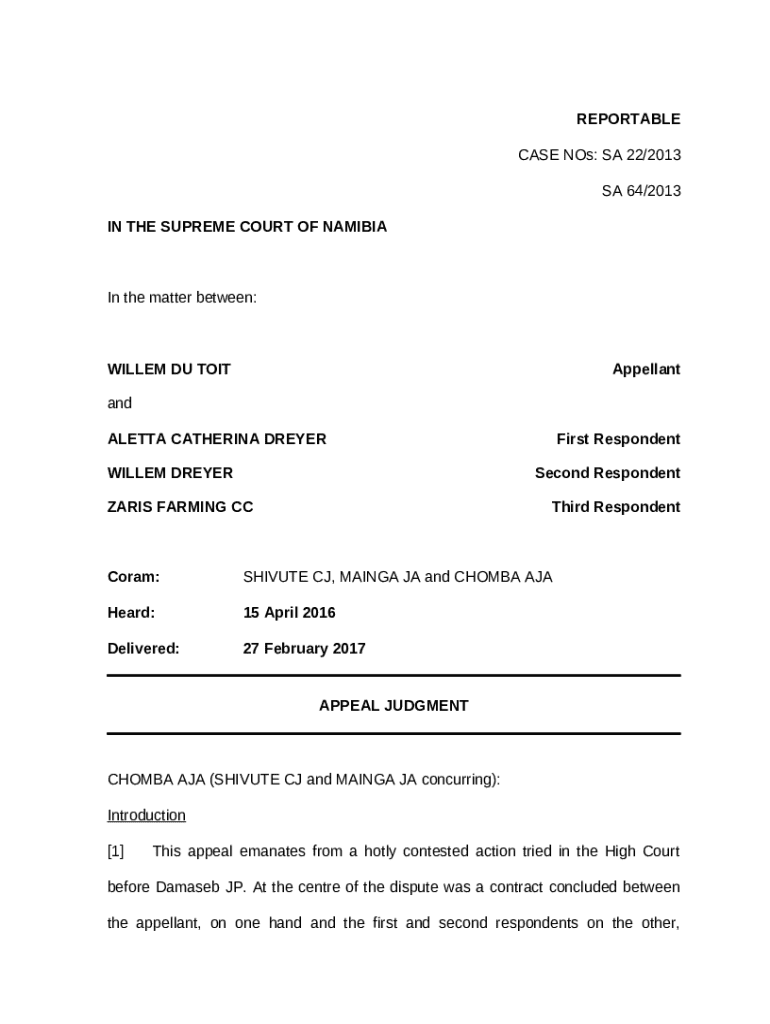 REPORTABLE

CASE NOs: SA 22/2013

SA 64/2013

IN THE SUPREME COURT OF NAMIBIA

In the matter between:

WILLEM DU TOIT Appellant

and

ALETTA CATHERINA DREYER First Respondent

WILLEM DREYER Second Respondent

ZARIS FARMING CC Third Respondent

Coram: SHIVUTE CJ, MAINGA JA and CHOMBA AJA

Heard: 15 April 2016

Delivered: 27 February 2017

APPEAL JUDGMENT

CHOMBA AJA (SHIVUTE CJ and MAINGA JA concurring):

Introduction

[1] This appeal emanates from a hotly contested action tried in the High Court before Damaseb JP. At the centre of the dispute was a contract concluded between the appellant, on one hand and the first and second respondents on the other,